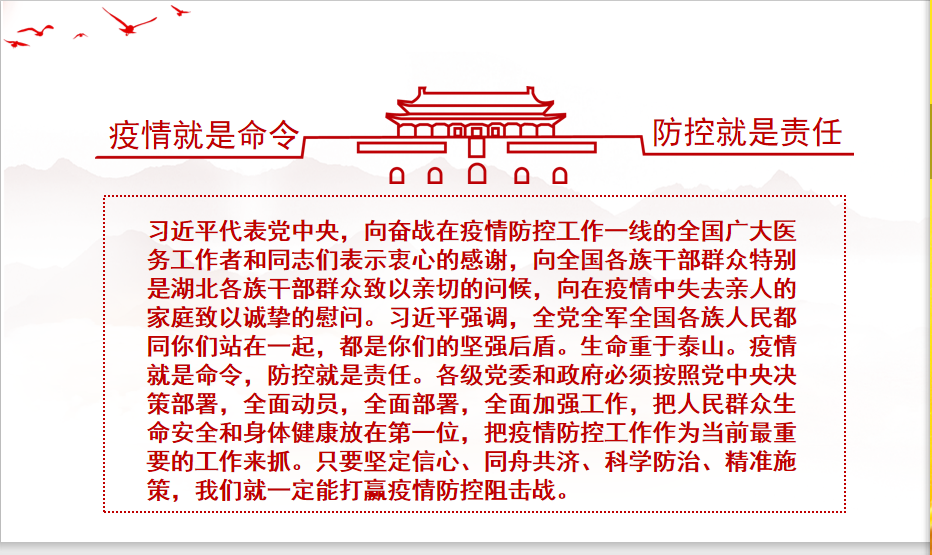 疫情就是命令

防控就是责任

习近平代表党中央，向奋战在疫情防控工作一线的全国广大医务工作者和同志们表示衷心的感谢，向全国各族干部群众特别是湖北各族干部群众致以亲切的问候，向在疫情中失去亲人的家庭致以诚挚的慰问。习近平强调，全党全军全国各族人民都同你们站在一起，都是你们的坚强后盾。生命重于泰山。疫情就是命令，防控就是责任。各级党委和政府必须按照党中央决策部署，全面动员，全面部署，全面加强工作，把人民群众生命安全和身体健康放在第一位，把疫情防控工作作为当前最重要的工作来抓。只要坚定信心、同舟共济、科学防治、精准施策，我们就一定能打赢疫情防控阻击战。